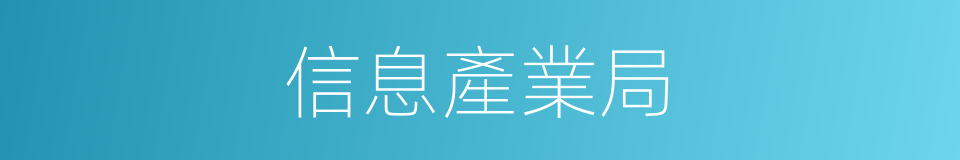 信息產業局